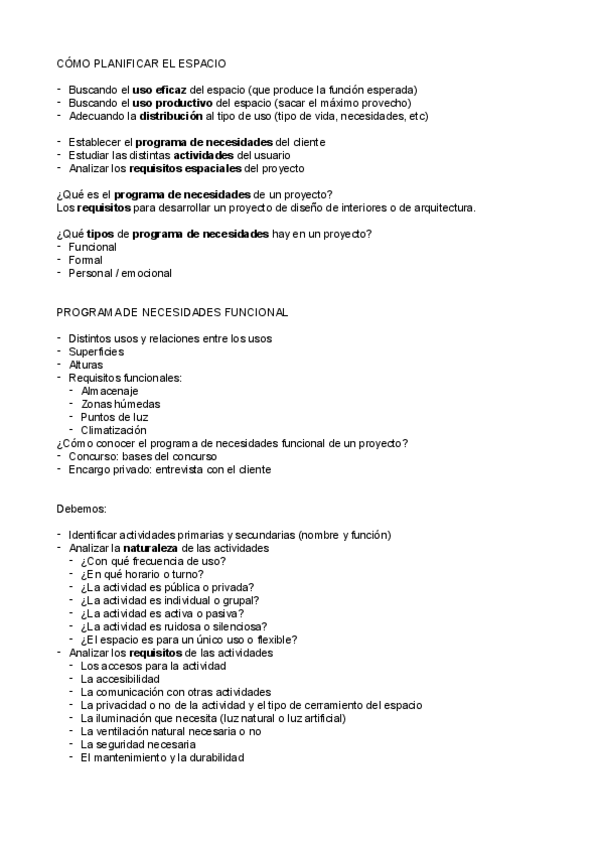 CÓMO PLANIFICAR EL ESPACIO

- Buscando el uso eficaz del espacio (que produce la función esperada)
- Buscando el uso productivo del espacio (sacar el máximo provecho)
- Adecuando la distribución al tipo de uso (tipo de vida, necesidades, etc)

- Establecer el programa de necesidades del cliente
- Estudiar las distintas actividades del usuario
- Analizar los requisitos espaciales del proyecto

¿Qué es el programa de necesidades de un proyecto?
Los requisitos para desarrollar un proyecto de diseño de interiores o de arquitectura.

¿Qué tipos de programa de necesidades hay en un proyecto?
- Funcional
- Formal
- Personal / emocional

PROGRAMA DE NECESIDADES FUNCIONAL

- Distintos usos y relaciones entre los usos
- Superficies
- Alturas
- Requisitos funcionales:
  - Almacenaje
  - Zonas húmedas
  - Puntos de luz
  - Climatización
¿Cómo conocer el programa de necesidades funcional de un proyecto?
- Concurso: bases del concurso
- Encargo privado: entrevista con el cliente

Debemos:

- Identificar actividades primarias y secundarias (nombre y función)
- Analizar la naturaleza de las actividades
  - ¿Con qué frecuencia de uso?
  - ¿En qué horario o turno?
  - ¿La actividad es pública o privada?
  - ¿La actividad es individual o grupal?
  - ¿La actividad es activa o pasiva?
  - ¿La actividad es ruidosa o silenciosa?
  - ¿El espacio es para un único uso o flexible?
- Analizar los requisitos de las actividades
  - Los accesos para la actividad
  - La accesibilidad
  - La comunicación con otras actividades
  - La privacidad o no de la actividad y el tipo de cerramiento del espacio
  - La iluminación que necesita (luz natural o luz artificial)
  - La ventilación natural necesaria o no
  - La seguridad necesaria
  - El mantenimiento y la durabilidad